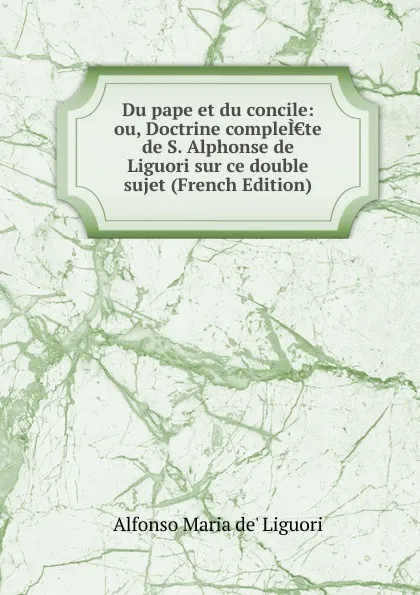 Du pape et du concile: ou, Doctrine compleÌ€te de S. Alphonse de Liguori sur ce double sujet (French Edition)

Alfonso Maria de' Liguori